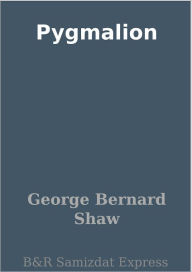 Pygmalion

George Bernard Shaw

B&R Samizdat Express